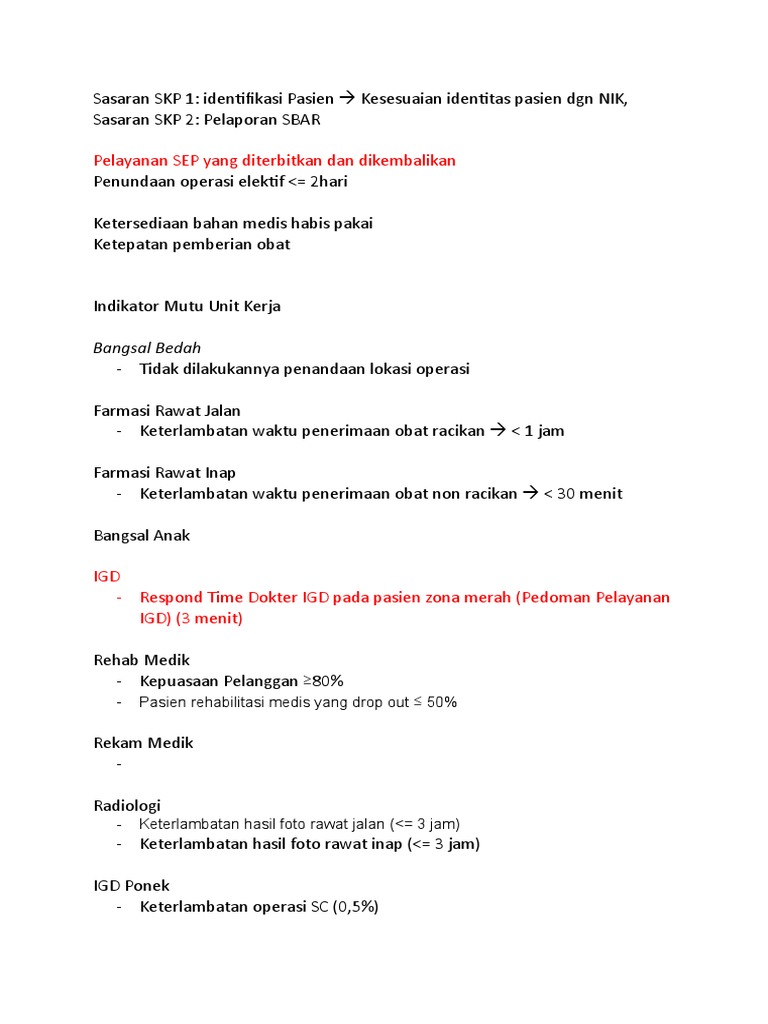 Sasaran SKP 1: identifikasi Pasien → Kesesuaian identitas pasien dgn NIK,
Sasaran SKP 2: Pelaporan SBAR

Pelayanan SEP yang diterbitkan dan dikembalikan
Penundaan operasi elektif <= 2hari

Ketersediaan bahan medis habis pakai
Ketepatan pemberian obat

Indikator Mutu Unit Kerja

Bangsal Bedah
- Tidak dilakukannya penandaan lokasi operasi

Farmasi Rawat Jalan
- Keterlambatan waktu penerimaan obat racikan → < 1 jam

Farmasi Rawat Inap
- Keterlambatan waktu penerimaan obat non racikan → < 30 menit

Bangsal Anak

IGD
- Respond Time Dokter IGD pada pasien zona merah (Pedoman Pelayanan IGD) (3 menit)

Rehab Medik
- Kepuasaan Pelanggan ≥80%
- Pasien rehabilitasi medis yang drop out ≤ 50%

Rekam Medik
-

Radiologi
- Keterlambatan hasil foto rawat jalan (<= 3 jam)
- Keterlambatan hasil foto rawat inap (<= 3 jam)

IGD Ponek
- Keterlambatan operasi SC (0,5%)